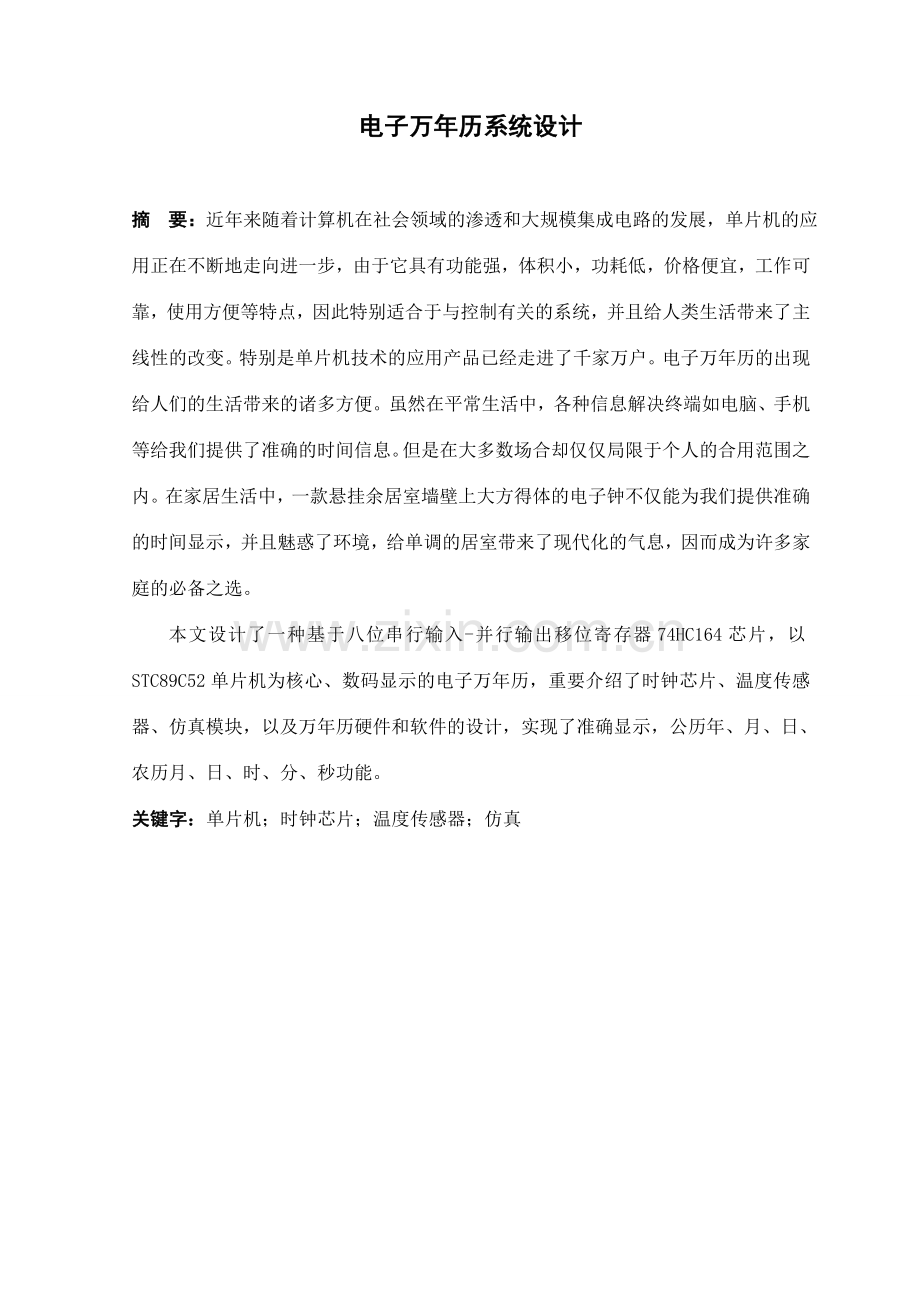 电子万年历系统设计

摘 要：近年来随着计算机在社会领域的渗透和大规模集成电路的发展，单片机的应用正在不断地走向进一步，由于它具有功能强，体积小，功耗低，价格便宜，工作可靠，使用方便等特点，因此特别适合于与控制有关的系统，并且给人类生活带来了主线性的改变。特别是单片机技术的应用产品已经走进了千家万户。电子万年历的出现给人们的生活带来的诸多方便。虽然在平常生活中，各种信息解决终端如电脑、手机等给我们提供了准确的时间信息。但是在大多数场合却仅仅局限于个人的合用范围之内。在家居生活中，一款悬挂余居室墙壁上大方得体的电子钟不仅能为我们提供准确的时间显示，并且魅惑了环境，给单调的居室带来了现代化的气息，因而成为许多家庭的必备之选。

本文设计了一种基于八位串行输入-并行输出移位寄存器74HC164芯片，以STC89C52单片机为核心、数码显示的电子万年历，重要介绍了时钟芯片、温度传感器、仿真模块，以及万年历硬件和软件的设计，实现了准确显示，公历年、月、日、农历月、日、时、分、秒功能。

关键字：单片机；时钟芯片；温度传感器；仿真

www.zixin.com.cn